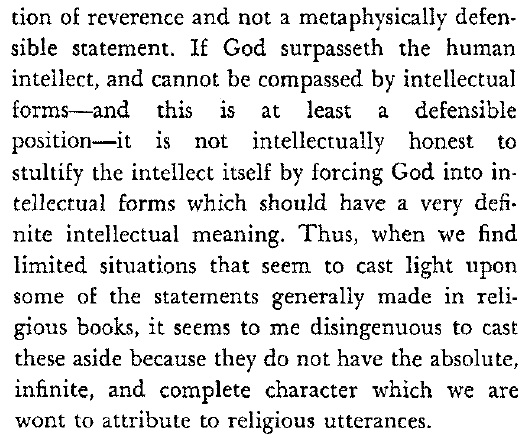 tion of reverence and not a metaphysically defensible statement. If God surpasseth the human intellect, and cannot be compassed by intellectual forms—and this is at least a defensible position—it is not intellectually honest to stultify the intellect itself by forcing God into intellectual forms which should have a very definite intellectual meaning. Thus, when we find limited situations that seem to cast light upon some of the statements generally made in religious books, it seems to me disingenuous to cast these aside because they do not have the absolute, infinite, and complete character which we are wont to attribute to religious utterances.